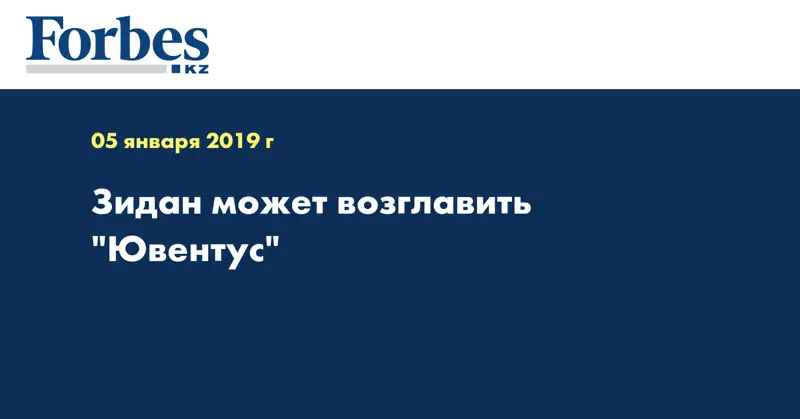 Forbes
KZ

05 января 2019 г

Зидан может возглавить "Ювентус"